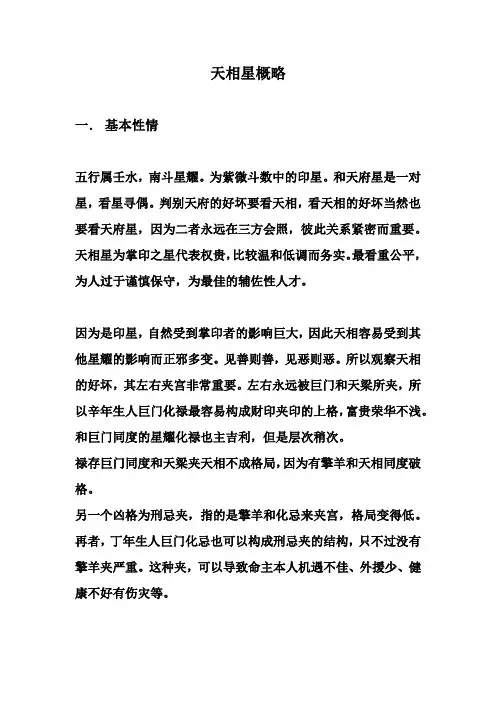 天相星概略

一． 基本性情

五行属壬水，南斗星耀。为紫微斗数中的印星。和天府星是一对星，看星寻偶。判别天府的好坏要看天相，看天相的好坏当然也要看天府星，因为二者永远在三方会照，彼此关系紧密而重要。天相星为掌印之星代表权贵，比较温和低调而务实。最看重公平，为人过于谨慎保守，为最佳的辅佐性人才。

因为是印星，自然受到掌印者的影响巨大，因此天相容易受到其他星耀的影响而正邪多变。见善则善，见恶则恶。所以观察天相的好坏，其左右夹宫非常重要。左右永远被巨门和天梁所夹，所以辛年生人巨门化禄最容易构成财印夹印的上格，富贵荣华不浅。和巨门同度的星耀化禄也主吉利，但是层次稍次。
禄存巨门同度和天梁夹天相不成格局，因为有擎羊和天相同度破格。
另一个凶格为刑忌夹，指的是擎羊和化忌来夹宫，格局变得低。再者，丁年生人巨门化忌也可以构成刑忌夹的结构，只不过没有擎羊夹严重。这种夹，可以导致命主本人机遇不佳、外援少、健康不好有伤灾等。